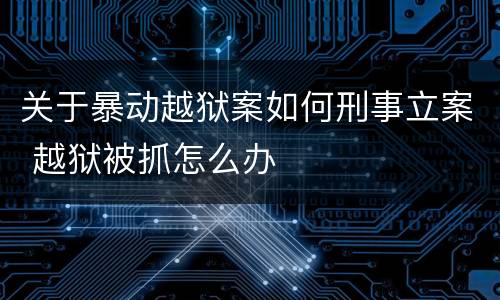 关于暴动越狱案如何刑事立案 越狱被抓怎么办